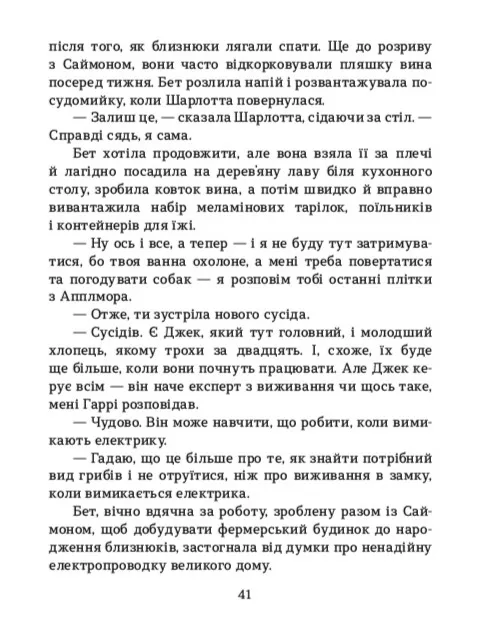 після того, як близнюки лягали спати. Ще до розриву з Саймоном, вони часто відкорковували пляшку вина посеред тижня. Бет розлила напій і розвантажувала посудомийку, коли Шарлотта повернулася.

— Залиш це, — сказала Шарлотта, сідаючи за стіл. — Справді сядь, я сама.

Бет хотіла продовжити, але вона взяла її за плечі й лагідно посадила на дерев'яну лаву біля кухонного столу, зробила ковток вина, а потім швидко й вправно вивантажила набір меламінових тарілок, поїльників і контейнерів для їжі.

— Ну ось і все, а тепер — і я не буду тут затримуватися, бо твоя ванна охолоне, а мені треба повертатися та погодувати собак — я розповім тобі останні плітки з Апплмора.

— Отже, ти зустріла нового сусіда.

— Сусідів. Є Джек, який тут головний, і молодший хлопець, якому трохи за двадцять. І, схоже, їх буде ще більше, коли вони почнуть працювати. Але Джек керує всім — він наче експерт з виживання чи щось таке, мені Гаррі розповідав.

— Чудово. Він може навчити, що робити, коли вимикають електрику.

— Гадаю, що це більше про те, як знайти потрібний вид грибів і не отруїтися, ніж про виживання в замку, коли вимикається електрика.

Бет, вічно вдячна за роботу, зроблену разом із Саймоном, щоб добудувати фермерський будинок до народження близнюків, застогнала від думки про ненадійну електропроводку великого дому.

41